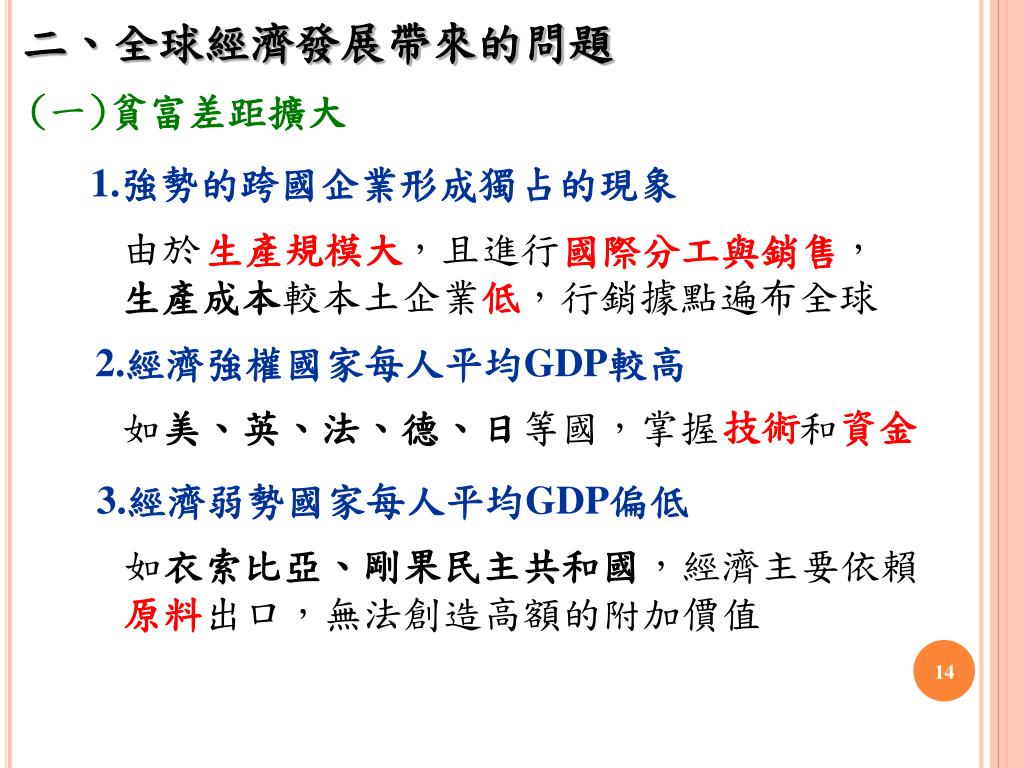 二、全球經濟發展帶來的問題

(一)貧富差距擴大

1.強勢的跨國企業形成獨占的現象

由於生產規模大，且進行國際分工與銷售，生產成本較本土企業低，行銷據點遍布全球

2.經濟強權國家每人平均GDP較高

如美、英、法、德、日等國，掌握技術和資金

3.經濟弱勢國家每人平均GDP偏低

如衣索比亞、剛果民主共和國，經濟主要依賴原料出口，無法創造高額的附加價值

14